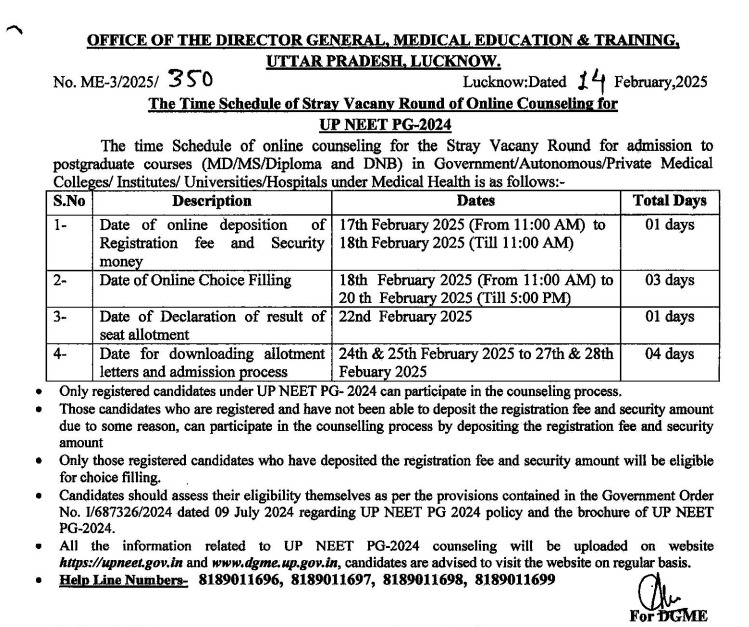 OFFICE OF THE DIRECTOR GENERAL, MEDICAL EDUCATION & TRAINING, UTTAR PRADESH, LUCKNOW.

No. ME-3/2025/ 350 Lucknow:Dated 14 February,2025

The Time Schedule of Stray Vacany Round of Online Counseling for UP NEET PG-2024

The time Schedule of online counseling for the Stray Vacany Round for admission to postgraduate courses (MD/MS/Diploma and DNB) in Government/Autonomous/Private Medical Colleges/ Institutes/ Universities/Hospitals under Medical Health is as follows:-

| S.No | Description | Dates | Total Days |
|---|---|---|---|
| 1- | Date of online deposition of Registration fee and Security money | 17th February 2025 (From 11:00 AM) to 18th February 2025 (Till 11:00 AM) | 01 days |
| 2- | Date of Online Choice Filling | 18th February 2025 (From 11:00 AM) to 20 th February 2025 (Till 5:00 PM) | 03 days |
| 3- | Date of Declaration of result of seat allotment | 22nd February 2025 | 01 days |
| 4- | Date for downloading allotment letters and admission process | 24th & 25th February 2025 to 27th & 28th Febuary 2025 | 04 days |

• Only registered candidates under UP NEET PG- 2024 can participate in the counseling process.
• Those candidates who are registered and have not been able to deposit the registration fee and security amount due to some reason, can participate in the counselling process by depositing the registration fee and security amount
• Only those registered candidates who have deposited the registration fee and security amount will be eligible for choice filling.
• Candidates should assess their eligibility themselves as per the provisions contained in the Government Order No. I/687326/2024 dated 09 July 2024 regarding UP NEET PG 2024 policy and the brochure of UP NEET PG-2024.
• All the information related to UP NEET PG-2024 counseling will be uploaded on website https://upneet.gov.in and www.dgme.up.gov.in, candidates are advised to visit the website on regular basis.
• Help Line Numbers- 8189011696, 8189011697, 8189011698, 8189011699

For DGME